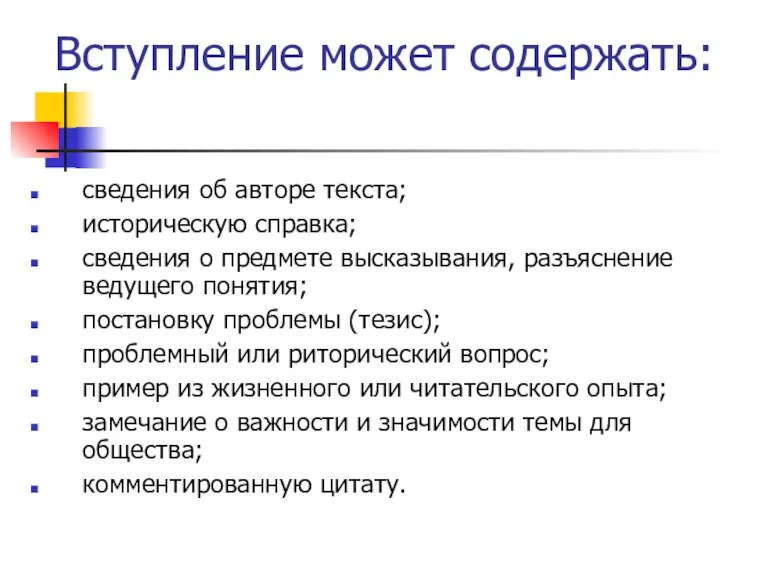 Вступление может содержать:

- сведения об авторе текста;
- историческую справка;
- сведения о предмете высказывания, разъяснение ведущего понятия;
- постановку проблемы (тезис);
- проблемный или риторический вопрос;
- пример из жизненного или читательского опыта;
- замечание о важности и значимости темы для общества;
- комментированную цитату.